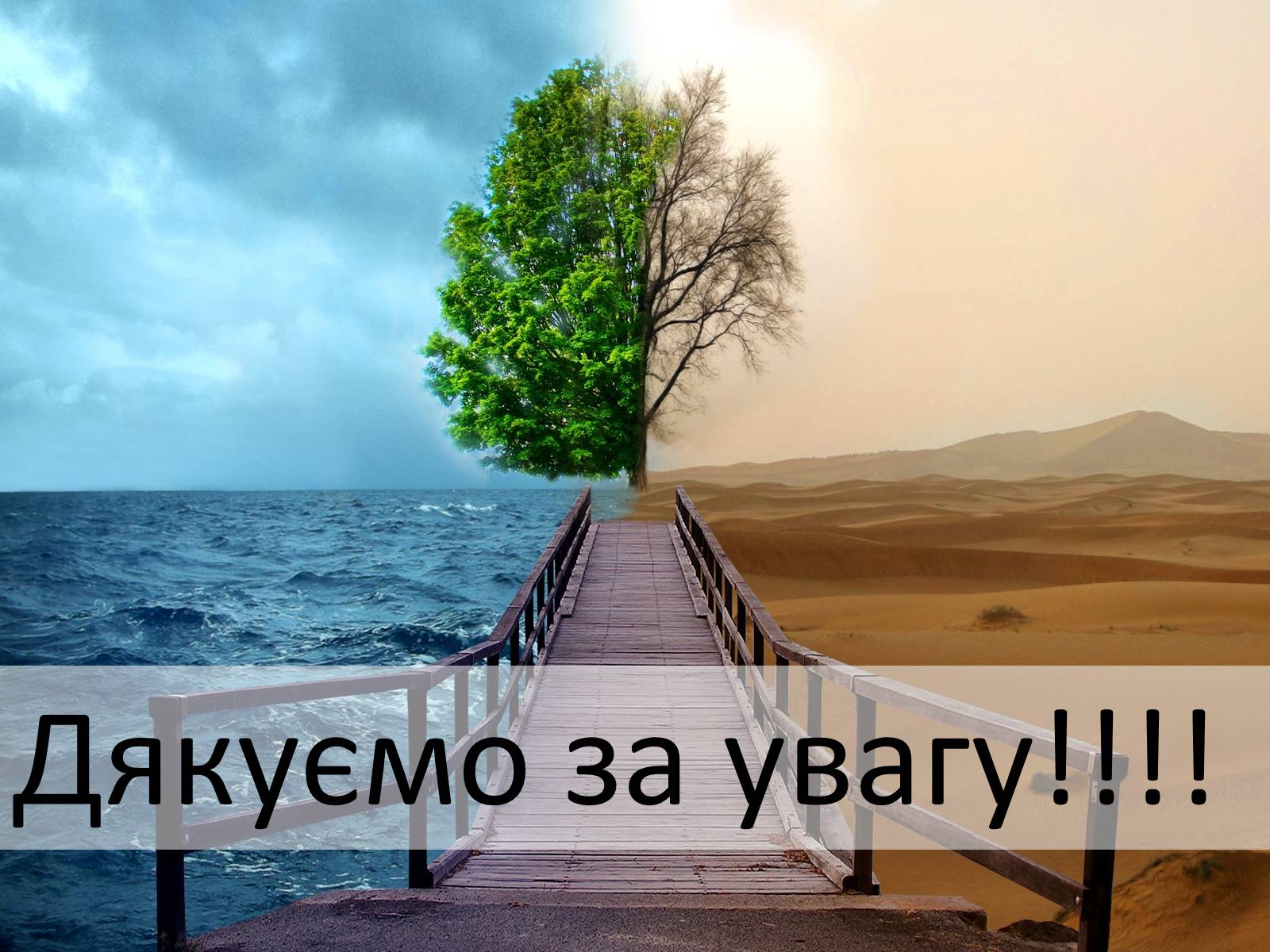 Дякуємо за увагу!!!!